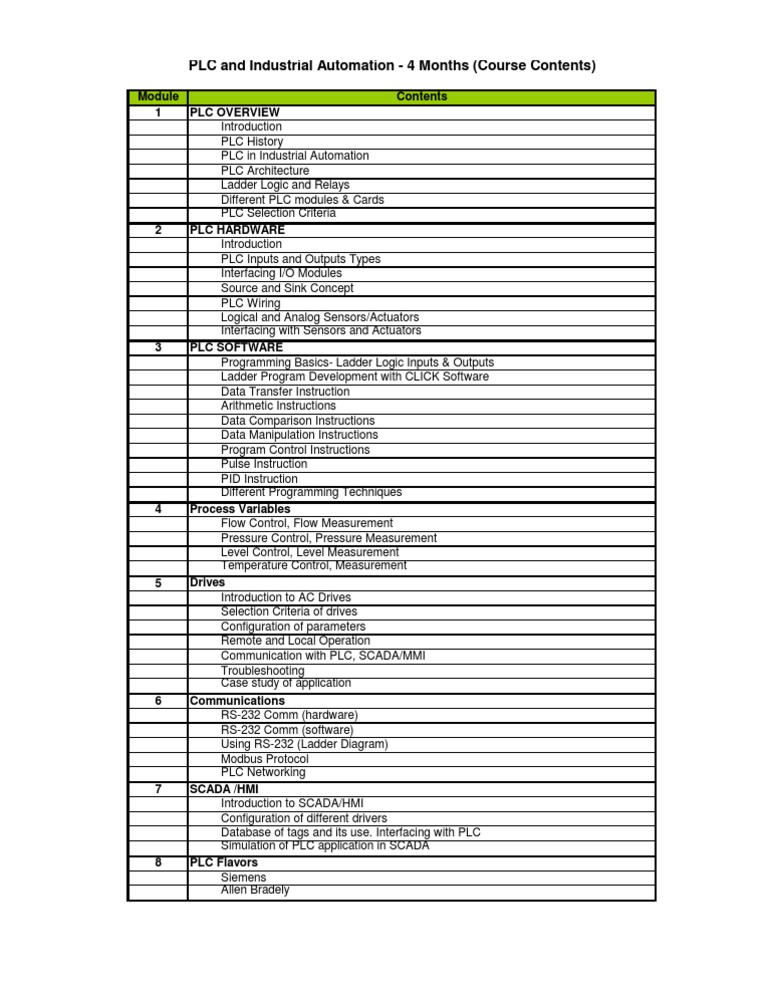 PLC and Industrial Automation - 4 Months (Course Contents)

| Module | Contents |
|---|---|
| 1 | PLC OVERVIEW |
| | Introduction |
| | PLC History |
| | PLC in Industrial Automation |
| | PLC Architecture |
| | Ladder Logic and Relays |
| | Different PLC modules & Cards |
| | PLC Selection Criteria |
| 2 | PLC HARDWARE |
| | Introduction |
| | PLC Inputs and Outputs Types |
| | Interfacing I/O Modules |
| | Source and Sink Concept |
| | PLC Wiring |
| | Logical and Analog Sensors/Actuators |
| | Interfacing with Sensors and Actuators |
| 3 | PLC SOFTWARE |
| | Programming Basics- Ladder Logic Inputs & Outputs |
| | Ladder Program Development with CLICK Software |
| | Data Transfer Instruction |
| | Arithmetic Instructions |
| | Data Comparison Instructions |
| | Data Manipulation Instructions |
| | Program Control Instructions |
| | Pulse Instruction |
| | PID Instruction |
| | Different Programming Techniques |
| 4 | Process Variables |
| | Flow Control, Flow Measurement |
| | Pressure Control, Pressure Measurement |
| | Level Control, Level Measurement |
| | Temperature Control, Measurement |
| 5 | Drives |
| | Introduction to AC Drives |
| | Selection Criteria of drives |
| | Configuration of parameters |
| | Remote and Local Operation |
| | Communication with PLC, SCADA/MMI |
| | Troubleshooting |
| | Case study of application |
| 6 | Communications |
| | RS-232 Comm (hardware) |
| | RS-232 Comm (software) |
| | Using RS-232 (Ladder Diagram) |
| | Modbus Protocol |
| | PLC Networking |
| 7 | SCADA /HMI |
| | Introduction to SCADA/HMI |
| | Configuration of different drivers |
| | Database of tags and its use. Interfacing with PLC |
| | Simulation of PLC application in SCADA |
| 8 | PLC Flavors |
| | Siemens |
| | Allen Bradely |